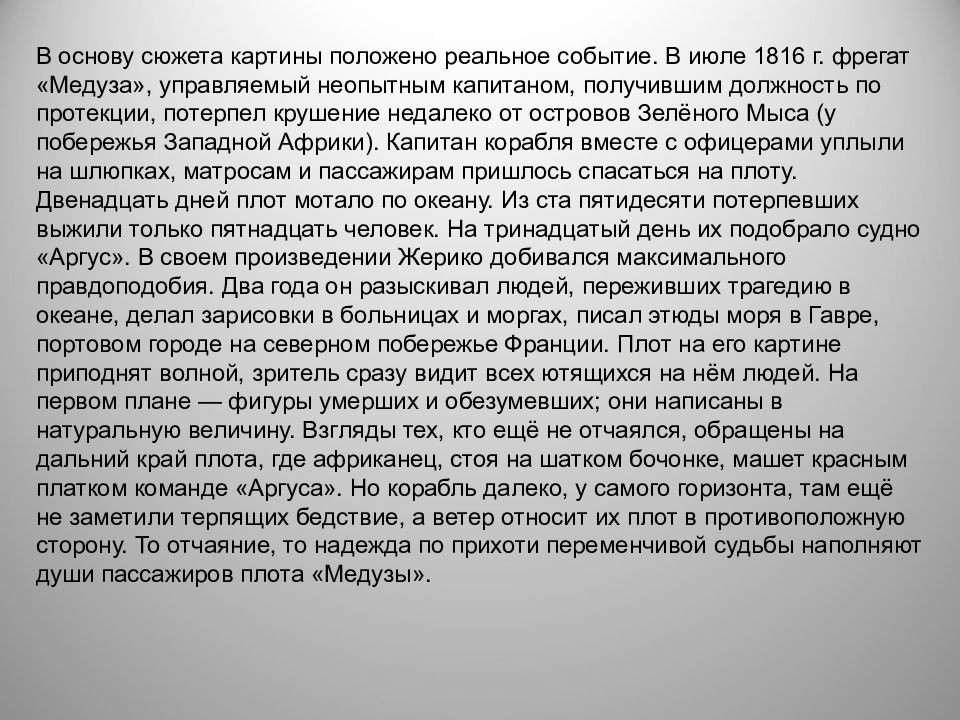 В основу сюжета картины положено реальное событие. В июле 1816 г. фрегат «Медуза», управляемый неопытным капитаном, получившим должность по протекции, потерпел крушение недалеко от островов Зелёного Мыса (у побережья Западной Африки). Капитан корабля вместе с офицерами уплыли на шлюпках, матросам и пассажирам пришлось спасаться на плоту. Двенадцать дней плот мотало по океану. Из ста пятидесяти потерпевших выжили только пятнадцать человек. На тринадцатый день их подобрало судно «Аргус». В своем произведении Жерико добивался максимального правдоподобия. Два года он разыскивал людей, переживших трагедию в океане, делал зарисовки в больницах и моргах, писал этюды моря в Гавре, портовом городе на северном побережье Франции. Плот на его картине приподнят волной, зритель сразу видит всех ютящихся на нём людей. На первом плане — фигуры умерших и обезумевших; они написаны в натуральную величину. Взгляды тех, кто ещё не отчаялся, обращены на дальний край плота, где африканец, стоя на шатком бочонке, машет красным платком команде «Аргуса». Но корабль далеко, у самого горизонта, там ещё не заметили терпящих бедствие, а ветер относит их плот в противоположную сторону. То отчаяние, то надежда по прихоти переменчивой судьбы наполняют души пассажиров плота «Медузы».